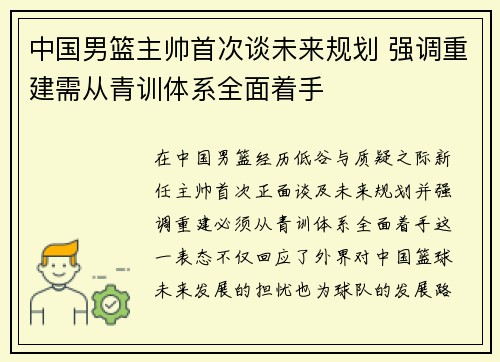 中国男篮主帅首次谈未来规划 强调重建需从青训体系全面着手

在中国男篮经历低谷与质疑之际新任主帅首次正面谈及未来规划并强调重建必须从青训体系全面着手这一表态不仅回应了外界对中国篮球未来发展的担忧也为球队的发展路